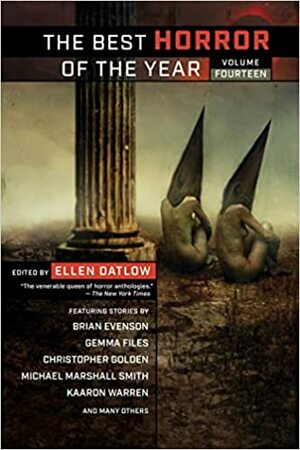 THE BEST HORROR OF THE YEAR

VOLUME FOURTEEN

EDITED BY ELLEN DATLOW

"The venerable queen of horror anthologies."
— The New York Times

FEATURING STORIES BY

BRIAN EVENSON

GEMMA FILES

CHRISTOPHER GOLDEN

MICHAEL MARSHALL SMITH

KAARON WARREN

AND MANY OTHERS